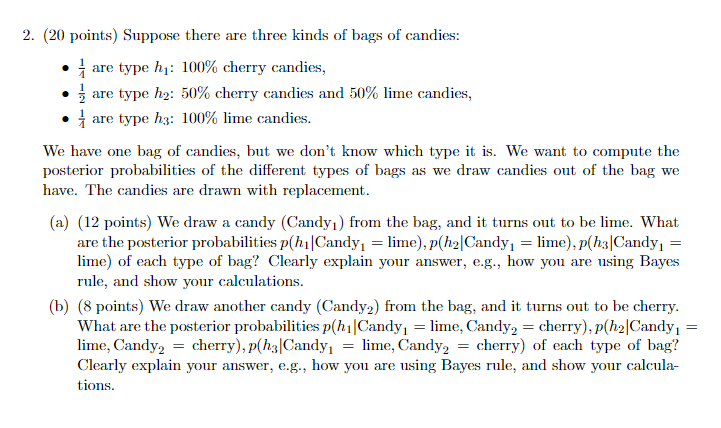 2. (20 points) Suppose there are three kinds of bags of candies:

• $\frac{1}{4}$ are type $h_1$: 100% cherry candies,
• $\frac{1}{2}$ are type $h_2$: 50% cherry candies and 50% lime candies,
• $\frac{1}{4}$ are type $h_3$: 100% lime candies.

We have one bag of candies, but we don't know which type it is. We want to compute the posterior probabilities of the different types of bags as we draw candies out of the bag we have. The candies are drawn with replacement.

(a) (12 points) We draw a candy ($\text{Candy}_1$) from the bag, and it turns out to be lime. What are the posterior probabilities $p(h_1|\text{Candy}_1 = \text{lime}), p(h_2|\text{Candy}_1 = \text{lime}), p(h_3|\text{Candy}_1 = \text{lime})$ of each type of bag? Clearly explain your answer, e.g., how you are using Bayes rule, and show your calculations.

(b) (8 points) We draw another candy ($\text{Candy}_2$) from the bag, and it turns out to be cherry. What are the posterior probabilities $p(h_1|\text{Candy}_1 = \text{lime}, \text{Candy}_2 = \text{cherry}), p(h_2|\text{Candy}_1 = \text{lime}, \text{Candy}_2 = \text{cherry}), p(h_3|\text{Candy}_1 = \text{lime}, \text{Candy}_2 = \text{cherry})$ of each type of bag? Clearly explain your answer, e.g., how you are using Bayes rule, and show your calculations.